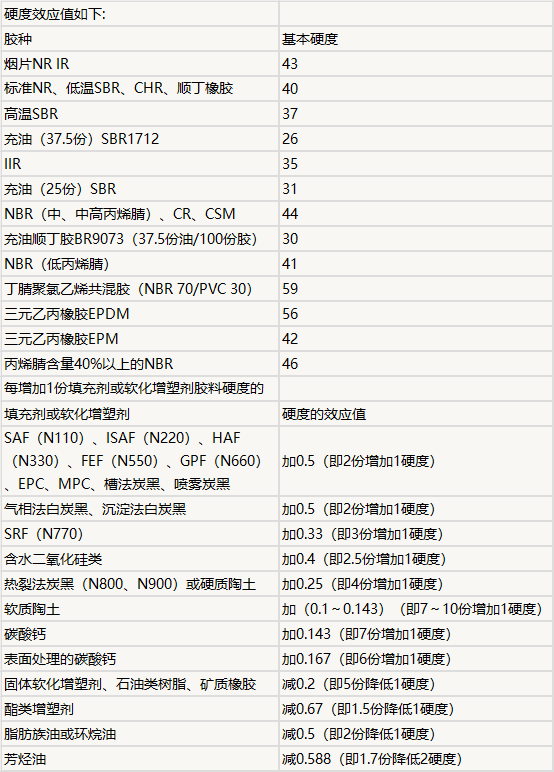 | 硬度效应值如下: | |
|---|---|
| 胶种 | 基本硬度 |
| 烟片NR IR | 43 |
| 标准NR、低温SBR、CHR、顺丁橡胶 | 40 |
| 高温SBR | 37 |
| 充油（37.5份）SBR1712 | 26 |
| IIR | 35 |
| 充油（25份）SBR | 31 |
| NBR（中、中高丙烯腈）、CR、CSM | 44 |
| 充油顺丁胶BR9073（37.5份油/100份胶） | 30 |
| NBR（低丙烯腈） | 41 |
| 丁腈聚氯乙烯共混胶（NBR 70/PVC 30） | 59 |
| 三元乙丙橡胶EPDM | 56 |
| 三元乙丙橡胶EPM | 42 |
| 丙烯腈含量40%以上的NBR | 46 |
| 每增加1份填充剂或软化增塑剂胶料硬度的 | |
| 填充剂或软化增塑剂 | 硬度的效应值 |
| SAF（N110）、ISAF（N220）、HAF（N330）、FEF（N550）、GPF（N660）、EPC、MPC、槽法炭黑、喷雾炭黑 | 加0.5（即2份增加1硬度） |
| 气相法白炭黑、沉淀法白炭黑 | 加0.5（即2份增加1硬度） |
| SRF（N770） | 加0.33（即3份增加1硬度） |
| 含水二氧化硅类 | 加0.4（即2.5份增加1硬度） |
| 热裂法炭黑（N800、N900）或硬质陶土 | 加0.25（即4份增加1硬度） |
| 软质陶土 | 加（0.1～0.143）（即7～10份增加1硬度） |
| 碳酸钙 | 加0.143（即7份增加1硬度） |
| 表面处理的碳酸钙 | 加0.167（即6份增加1硬度） |
| 固体软化增塑剂、石油类树脂、矿质橡胶 | 减0.2（即5份降低1硬度） |
| 酯类增塑剂 | 减0.67（即1.5份降低1硬度） |
| 脂肪族油或环烷油 | 减0.5（即2份降低1硬度） |
| 芳烃油 | 减0.588（即1.7份降低2硬度） |